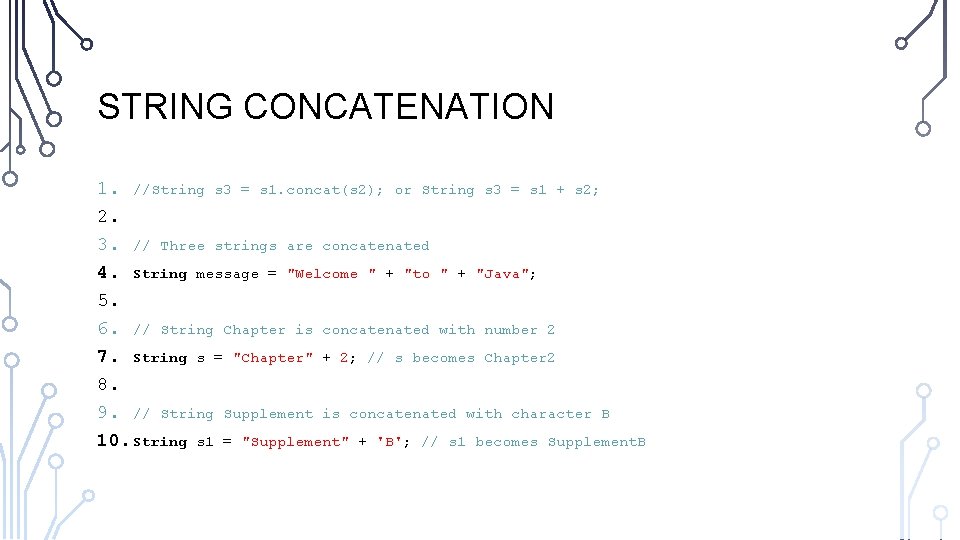 STRING CONCATENATION

1. //String s3 = s1.concat(s2); or String s3 = s1 + s2;
2.
3. // Three strings are concatenated
4. String message = "Welcome " + "to " + "Java";
5.
6. // String Chapter is concatenated with number 2
7. String s = "Chapter" + 2; // s becomes Chapter2
8.
9. // String Supplement is concatenated with character B
10. String s1 = "Supplement" + 'B'; // s1 becomes SupplementB